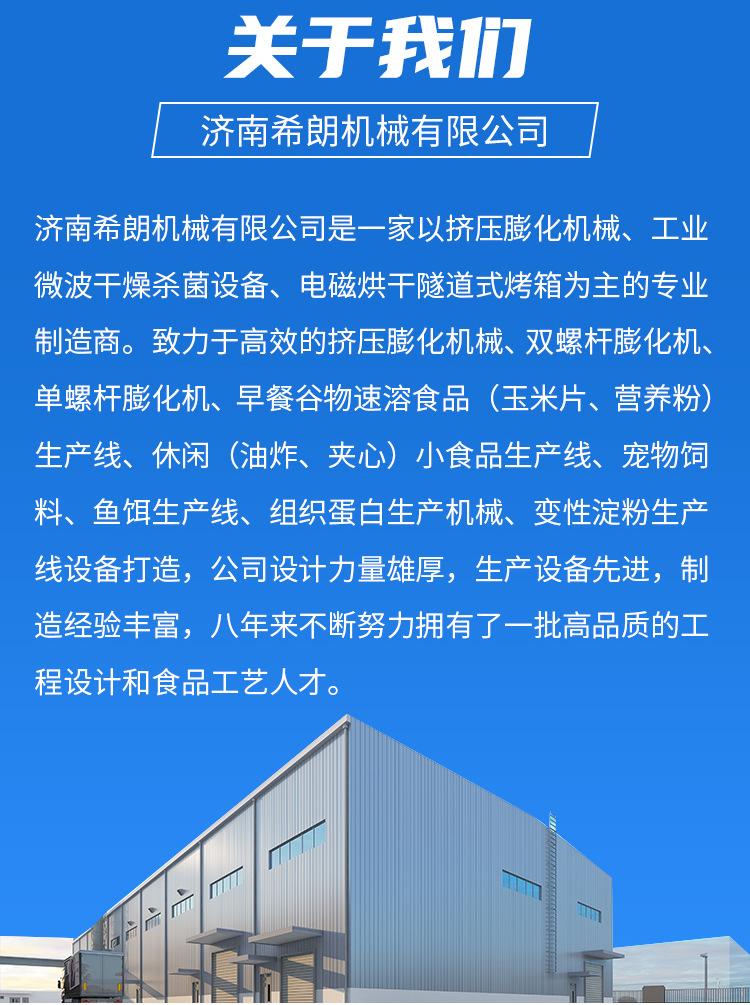 关于我们

济南希朗机械有限公司

济南希朗机械有限公司是一家以挤压膨化机械、工业微波干燥杀菌设备、电磁烘干隧道式烤箱为主的专业制造商。致力于高效的挤压膨化机械、双螺杆膨化机、单螺杆膨化机、早餐谷物速溶食品（玉米片、营养粉）生产线、休闲（油炸、夹心）小食品生产线、宠物饲料、鱼饵生产线、组织蛋白生产机械、变性淀粉生产线设备打造，公司设计力量雄厚，生产设备先进，制造经验丰富，八年来不断努力拥有了一批高品质的工程设计和食品工艺人才。